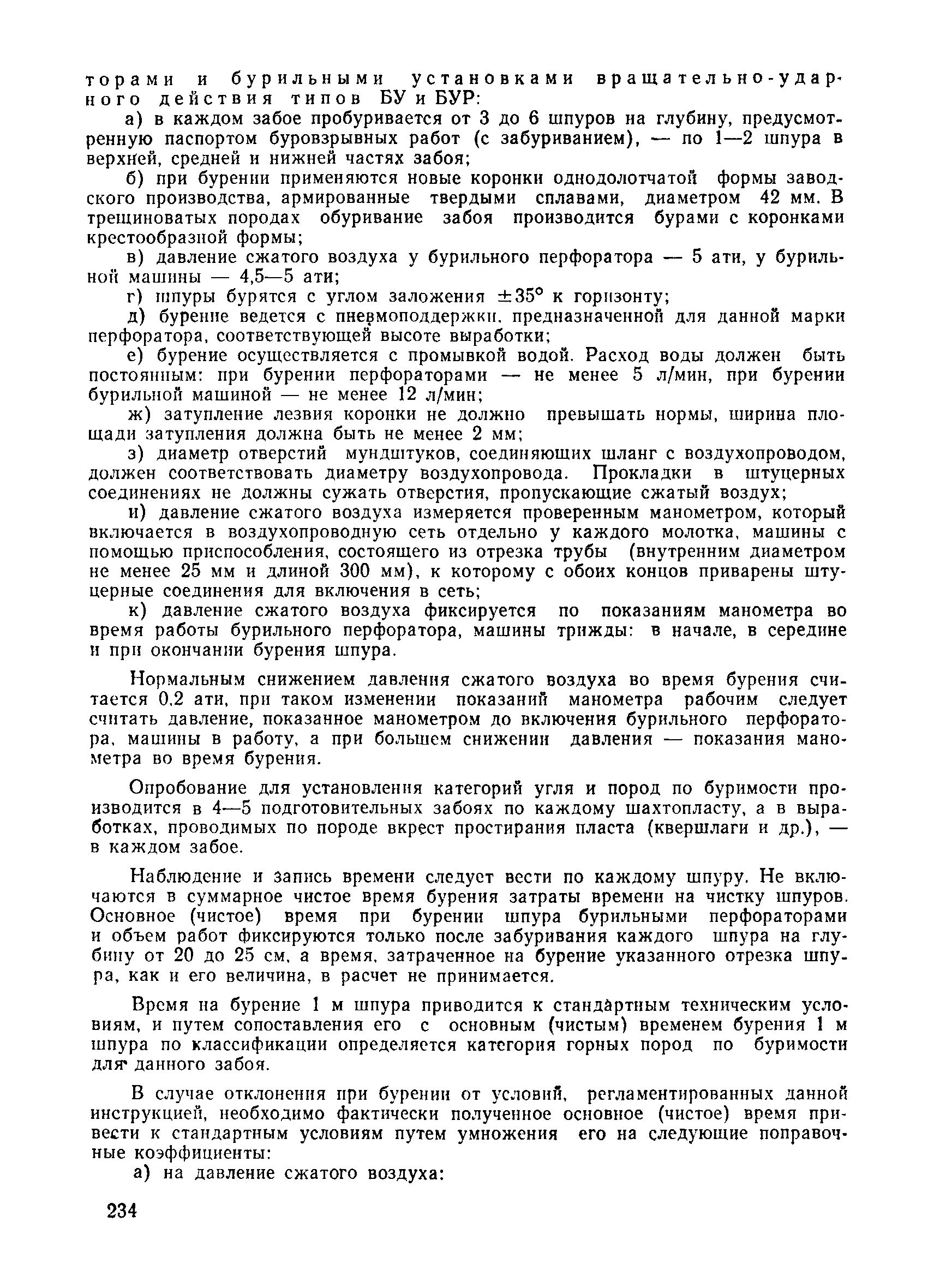 торами и бурильными установками вращательно-ударного действия типов БУ и БУР:

а) в каждом забое пробуривается от 3 до 6 шпуров на глубину, предусмотренную паспортом буровзрывных работ (с забуриванием), — по 1—2 шпура в верхней, средней и нижней частях забоя;

б) при бурении применяются новые коронки однодолотчатой формы заводского производства, армированные твердыми сплавами, диаметром 42 мм. В трещиноватых породах обуривание забоя производится бурами с коронками крестообразной формы;

в) давление сжатого воздуха у бурильного перфоратора — 5 ати, у бурильной машины — 4,5—5 ати;

г) шпуры бурятся с углом заложения $\pm 35°$ к горизонту;

д) бурение ведется с пневмоподдержки, предназначенной для данной марки перфоратора, соответствующей высоте выработки;

е) бурение осуществляется с промывкой водой. Расход воды должен быть постоянным: при бурении перфораторами — не менее 5 л/мин, при бурении бурильной машиной — не менее 12 л/мин;

ж) затупление лезвия коронки не должно превышать нормы, ширина площади затупления должна быть не менее 2 мм;

з) диаметр отверстий мундштуков, соединяющих шланг с воздухопроводом, должен соответствовать диаметру воздухопровода. Прокладки в штуцерных соединениях не должны сужать отверстия, пропускающие сжатый воздух;

и) давление сжатого воздуха измеряется проверенным манометром, который включается в воздухопроводную сеть отдельно у каждого молотка, машины с помощью приспособления, состоящего из отрезка трубы (внутренним диаметром не менее 25 мм и длиной 300 мм), к которому с обоих концов приварены штуцерные соединения для включения в сеть;

к) давление сжатого воздуха фиксируется по показаниям манометра во время работы бурильного перфоратора, машины трижды: в начале, в середине и при окончании бурения шпура.

Нормальным снижением давления сжатого воздуха во время бурения считается 0,2 ати, при таком изменении показаний манометра рабочим следует считать давление, показанное манометром до включения бурильного перфоратора, машины в работу, а при большем снижении давления — показания манометра во время бурения.

Опробование для установления категорий угля и пород по буримости производится в 4—5 подготовительных забоях по каждому шахтопласту, а в выработках, проводимых по породе вкрест простирания пласта (квершлаги и др.), — в каждом забое.

Наблюдение и запись времени следует вести по каждому шпуру. Не включаются в суммарное чистое время бурения затраты времени на чистку шпуров. Основное (чистое) время при бурении шпура бурильными перфораторами и объем работ фиксируются только после забуривания каждого шпура на глубину от 20 до 25 см, а время, затраченное на бурение указанного отрезка шпура, как и его величина, в расчет не принимается.

Время на бурение 1 м шпура приводится к стандартным техническим условиям, и путем сопоставления его с основным (чистым) временем бурения 1 м шпура по классификации определяется категория горных пород по буримости для данного забоя.

В случае отклонения при бурении от условий, регламентированных данной инструкцией, необходимо фактически полученное основное (чистое) время привести к стандартным условиям путем умножения его на следующие поправочные коэффициенты:

а) на давление сжатого воздуха:

234